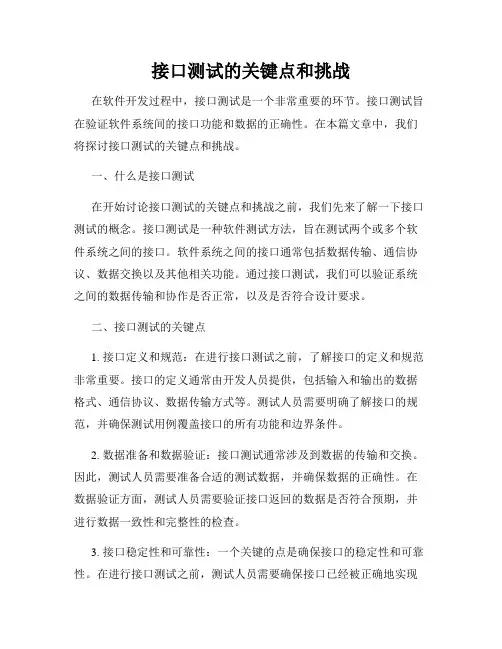 接口测试的关键点和挑战

在软件开发过程中，接口测试是一个非常重要的环节。接口测试旨在验证软件系统间的接口功能和数据的正确性。在本篇文章中，我们将探讨接口测试的关键点和挑战。

一、什么是接口测试

在开始讨论接口测试的关键点和挑战之前，我们先来了解一下接口测试的概念。接口测试是一种软件测试方法，旨在测试两个或多个软件系统之间的接口。软件系统之间的接口通常包括数据传输、通信协议、数据交换以及其他相关功能。通过接口测试，我们可以验证系统之间的数据传输和协作是否正常，以及是否符合设计要求。

二、接口测试的关键点

1. 接口定义和规范：在进行接口测试之前，了解接口的定义和规范非常重要。接口的定义通常由开发人员提供，包括输入和输出的数据格式、通信协议、数据传输方式等。测试人员需要明确了解接口的规范，并确保测试用例覆盖接口的所有功能和边界条件。

2. 数据准备和数据验证：接口测试通常涉及到数据的传输和交换。因此，测试人员需要准备合适的测试数据，并确保数据的正确性。在数据验证方面，测试人员需要验证接口返回的数据是否符合预期，并进行数据一致性和完整性的检查。

3. 接口稳定性和可靠性：一个关键的点是确保接口的稳定性和可靠性。在进行接口测试之前，测试人员需要确保接口已经被正确地实现